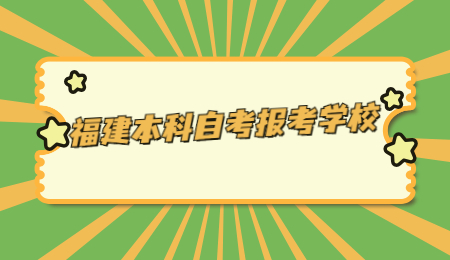 福建本科自考报考学校